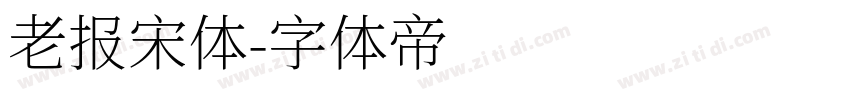 老报宋体-字体帝

www.zi ti di.com www.zi ti di.com www.zi ti di.com www.zi ti di.com